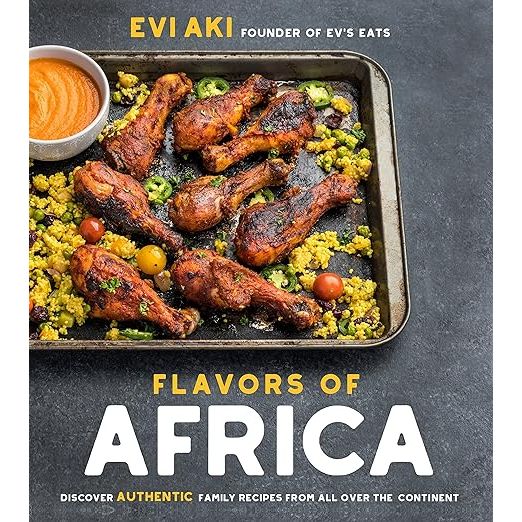 EVI AKI FOUNDER OF EV'S EATS

FLAVORS OF
AFRICA

DISCOVER AUTHENTIC FAMILY RECIPES FROM ALL OVER THE CONTINENT